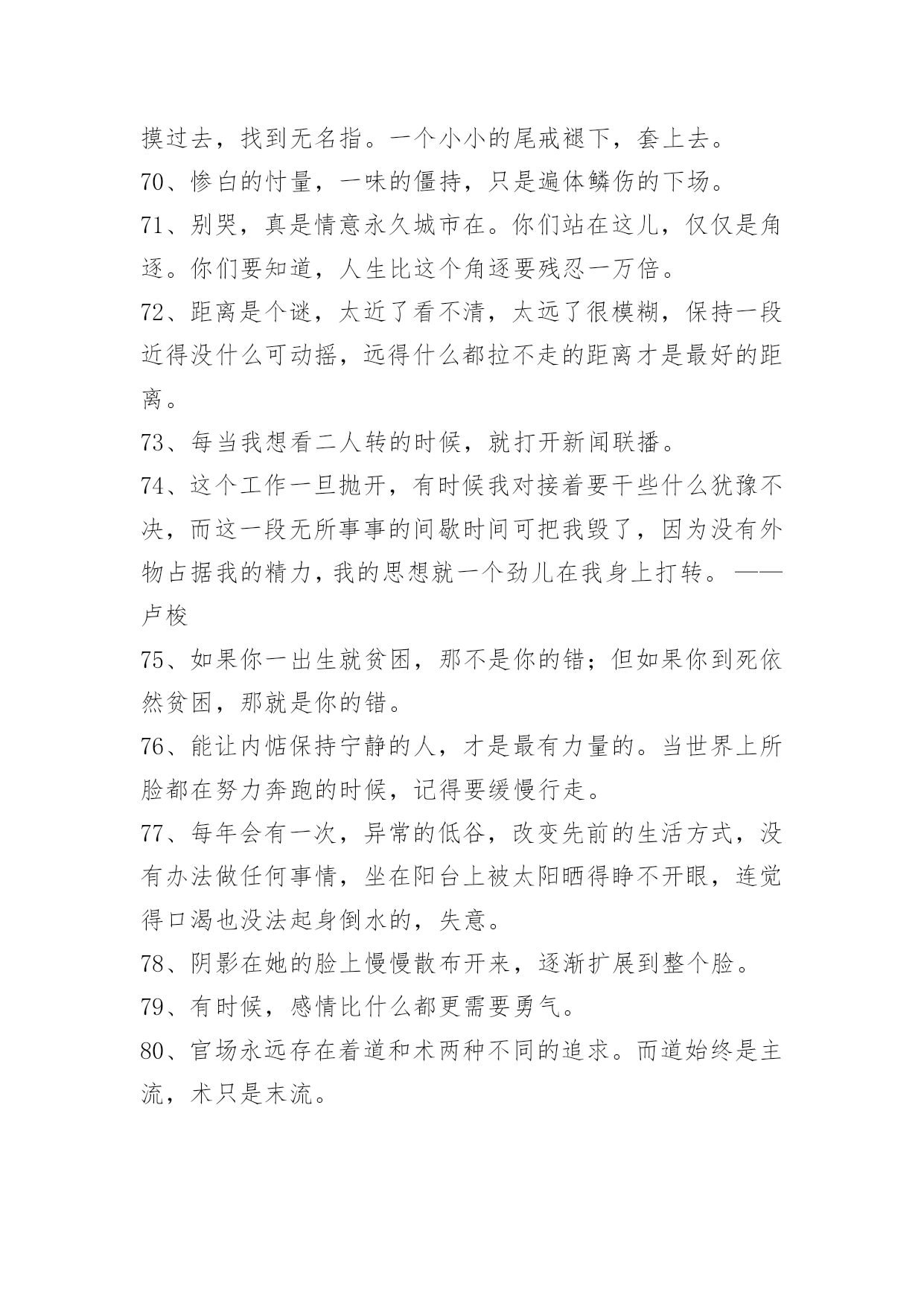 摸过去，找到无名指。一个小小的尾戒褪下，套上去。

70、惨白的忖量，一味的僵持，只是遍体鳞伤的下场。

71、别哭，真是情意永久城市在。你们站在这儿，仅仅是角逐。你们要知道，人生比这个角逐要残忍一万倍。

72、距离是个谜，太近了看不清，太远了很模糊，保持一段近得没什么可动摇，远得什么都拉不走的距离才是最好的距离。

73、每当我想看二人转的时候，就打开新闻联播。

74、这个工作一旦抛开，有时候我对接着要干些什么犹豫不决，而这一段无所事事的间歇时间可把我毁了，因为没有外物占据我的精力，我的思想就一个劲儿在我身上打转。——卢梭

75、如果你一出生就贫困，那不是你的错；但如果你到死依然贫困，那就是你的错。

76、能让内惦保持宁静的人，才是最有力量的。当世界上所脸都在努力奔跑的时候，记得要缓慢行走。

77、每年会有一次，异常的低谷，改变先前的生活方式，没有办法做任何事情，坐在阳台上被太阳晒得睁不开眼，连觉得口渴也没法起身倒水的，失意。

78、阴影在她的脸上慢慢散布开来，逐渐扩展到整个脸。

79、有时候，感情比什么都更需要勇气。

80、官场永远存在着道和术两种不同的追求。而道始终是主流，术只是末流。